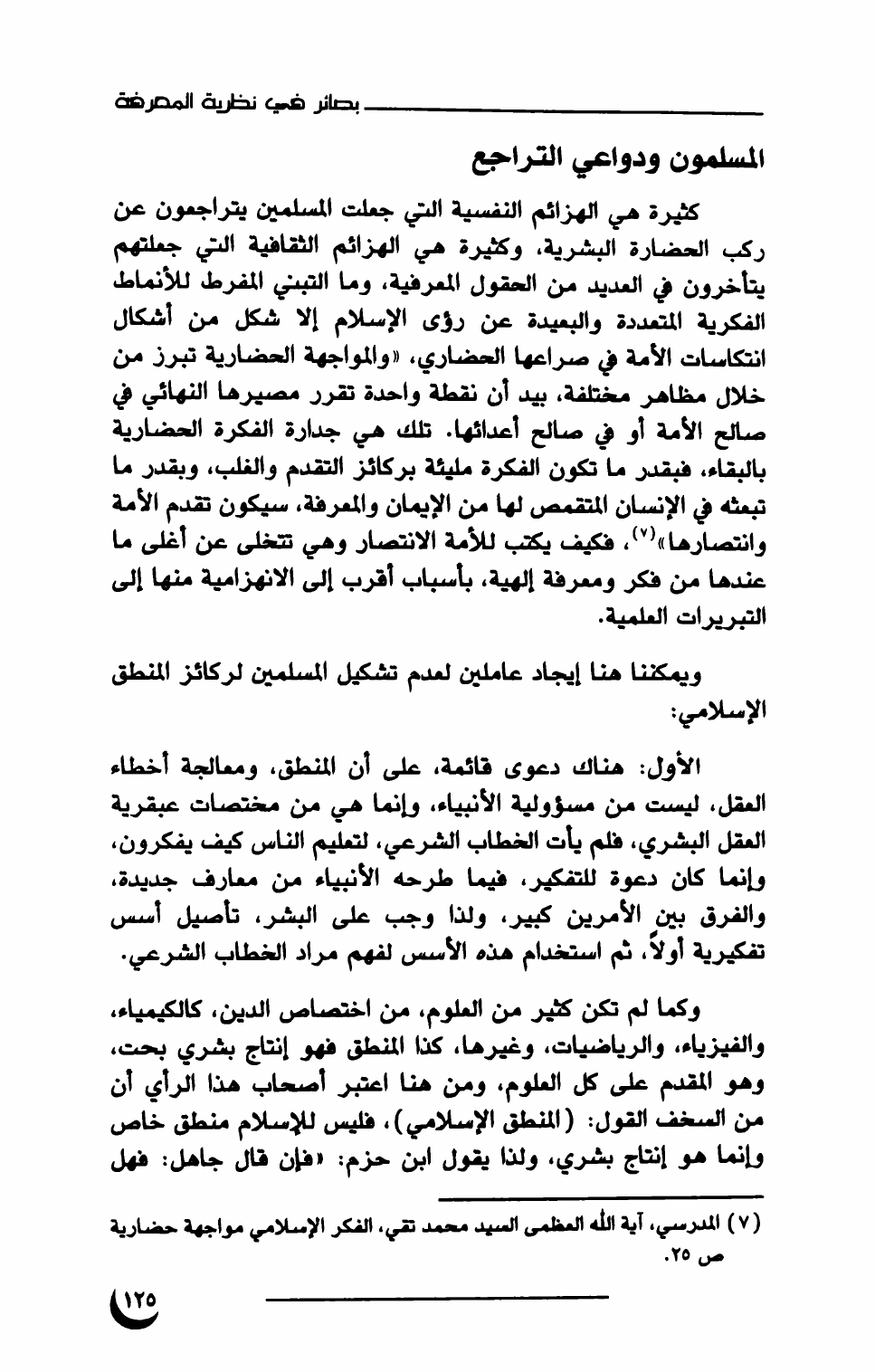 بصائر في نظرية المعرفة

المسلمون ودواعي التراجع

كثيرة هي الهزائم النفسية التي جعلت المسلمين يتراجعون عن ركب الحضارة البشرية، وكثيرة هي الهزائم الثقافية التي جعلتهم يتأخرون في العديد من الحقول المعرفية، وما التبني المفرط للأنماط الفكرية المتعددة والبعيدة عن رؤى الإسلام إلا شكل من أشكال انتكاسات الأمة في صراعها الحضاري، «والمواجهة الحضارية تبرز من خلال مظاهر مختلفة، بيد أن نقطة واحدة تقرر مصيرها النهائي في صالح الأمة أو في صالح أعدائها. تلك هي جدارة الفكرة الحضارية بالبقاء، فبقدر ما تكون الفكرة مليئة بركائز التقدم والغلب، وبقدر ما تبعثه في الإنسان المتقمص لها من الإيمان والمعرفة، سيكون تقدم الأمة وانتصارها»$^{(٧)}$، فكيف يكتب للأمة الانتصار وهي تتخلى عن أغلى ما عندها من فكر ومعرفة إلهية، بأسباب أقرب إلى الانهزامية منها إلى التبريرات العلمية.

ويمكننا هنا إيجاد عاملين لعدم تشكيل المسلمين لركائز المنطق الإسلامي:

الأول: هناك دعوى قائمة، على أن المنطق، ومعالجة أخطاء العقل، ليست من مسؤولية الأنبياء، وإنما هي من مختصات عبقرية العقل البشري، فلم يأت الخطاب الشرعي، لتعليم الناس كيف يفكرون، وإنما كان دعوة للتفكير، فيما طرحه الأنبياء من معارف جديدة، والفرق بين الأمرين كبير، ولذا وجب على البشر، تأصيل أسس تفكيرية أولاً، ثم استخدام هذه الأسس لفهم مراد الخطاب الشرعي.

وكما لم تكن كثير من العلوم، من اختصاص الدين، كالكيمياء، والفيزياء، والرياضيات، وغيرها، كذا المنطق فهو إنتاج بشري بحت، وهو المقدم على كل العلوم، ومن هنا اعتبر أصحاب هذا الرأي أن من السخف القول: (المنطق الإسلامي)، فليس للإسلام منطق خاص وإنما هو إنتاج بشري، ولذا يقول ابن حزم: «فإن قال جاهل: فهل

(٧) المدرسي، آية الله العظمى السيد محمد تقي، الفكر الإسلامي مواجهة حضارية ص ٢٥.

١٢٥